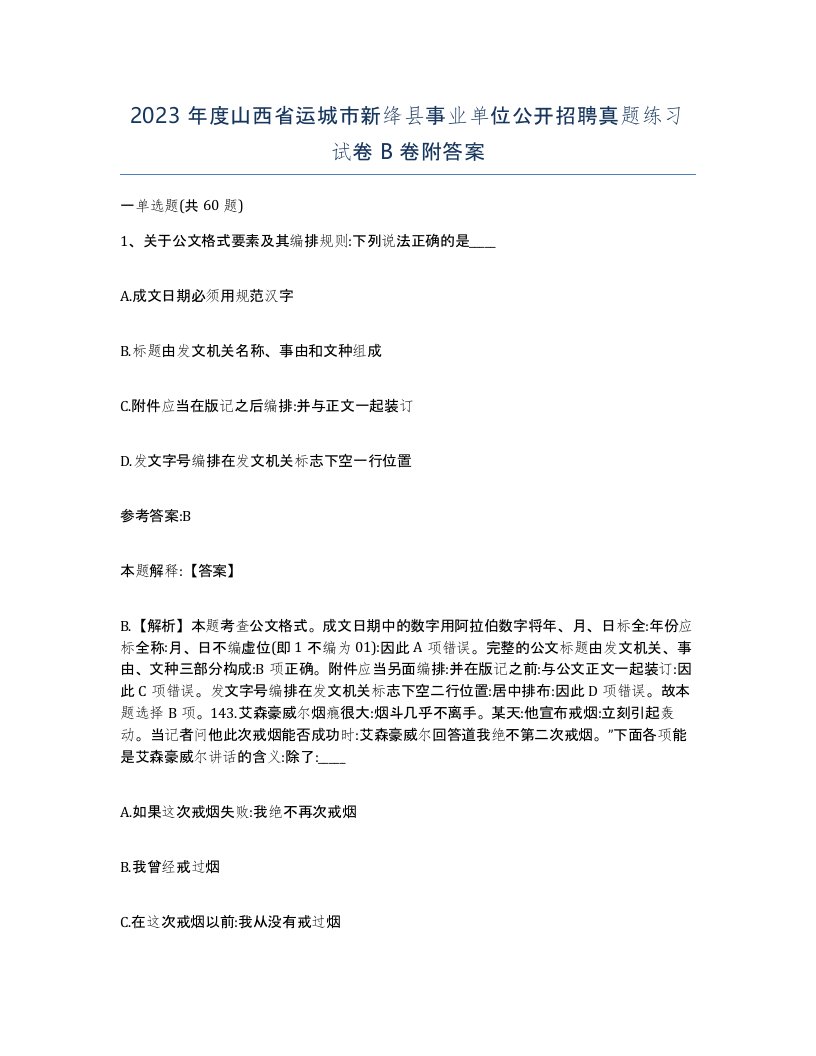 2023 年度山西省运城市新绛县事业单位公开招聘真题练习试卷 B 卷附答案

一单选题(共 60 题)

1、关于公文格式要素及其编排规则:下列说法正确的是____

A.成文日期必须用规范汉字

B.标题由发文机关名称、事由和文种组成

C.附件应当在版记之后编排:并与正文一起装订

D.发文字号编排在发文机关标志下空一行位置

参考答案:B

本题解释:【答案】

B.【解析】本题考查公文格式。成文日期中的数字用阿拉伯数字将年、月、日标全:年份应标全称:月、日不编虚位(即 1 不编为 01):因此 A 项错误。完整的公文标题由发文机关、事由、文种三部分构成:B 项正确。附件应当另面编排:并在版记之前:与公文正文一起装订:因此 C 项错误。发文字号编排在发文机关标志下空二行位置:居中排布:因此 D 项错误。故本题选择 B 项。143.艾森豪威尔烟瘾很大:烟斗几乎不离手。某天:他宣布戒烟:立刻引起轰动。当记者问他此次戒烟能否成功时:艾森豪威尔回答道我绝不第二次戒烟。”下面各项能是艾森豪威尔讲话的含义:除了:____

A.如果这次戒烟失败:我绝不再次戒烟

B.我曾经戒过烟

C.在这次戒烟以前:我从没有戒过烟